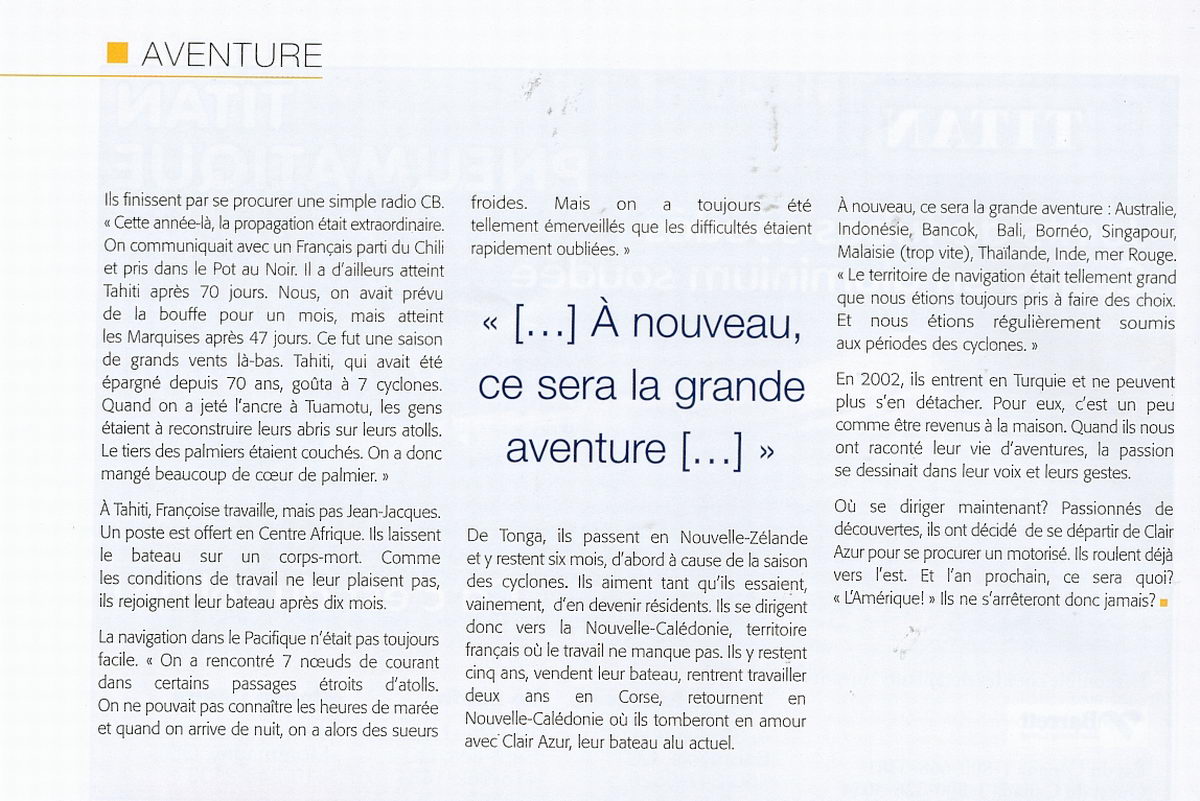 AVENTURE

Ils finissent par se procurer une simple radio CB. « Cette année-là, la propagation était extraordinaire. On communiquait avec un Français parti du Chili et pris dans le Pot au Noir. Il a d'ailleurs atteint Tahiti après 70 jours. Nous, on avait prévu de la bouffe pour un mois, mais atteint les Marquises après 47 jours. Ce fut une saison de grands vents là-bas. Tahiti, qui avait été épargné depuis 70 ans, goûta à 7 cyclones. Quand on a jeté l'ancre à Tuamotu, les gens étaient à reconstruire leurs abris sur leurs atolls. Le tiers des palmiers étaient couchés. On a donc mangé beaucoup de cœur de palmier. »

À Tahiti, Françoise travaille, mais pas Jean-Jacques. Un poste est offert en Centre Afrique. Ils laissent le bateau sur un corps-mort. Comme les conditions de travail ne leur plaisent pas, ils rejoignent leur bateau après dix mois.

La navigation dans le Pacifique n'était pas toujours facile. « On a rencontré 7 nœuds de courant dans certains passages étroits d'atolls. On ne pouvait pas connaître les heures de marée et quand on arrive de nuit, on a alors des sueurs froides. Mais on a toujours été tellement émerveillés que les difficultés étaient rapidement oubliées. »

« [...] À nouveau, ce sera la grande aventure [...] »

De Tonga, ils passent en Nouvelle-Zélande et y restent six mois, d'abord à cause de la saison des cyclones. Ils aiment tant qu'ils essaient, vainement, d'en devenir résidents. Ils se dirigent donc vers la Nouvelle-Calédonie, territoire français où le travail ne manque pas. Ils y restent cinq ans, vendent leur bateau, rentrent travailler deux ans en Corse, retournent en Nouvelle-Calédonie où ils tomberont en amour avec Clair Azur, leur bateau alu actuel.

À nouveau, ce sera la grande aventure : Australie, Indonésie, Bancok, Bali, Bornéo, Singapour, Malaisie (trop vite), Thaïlande, Inde, mer Rouge. « Le territoire de navigation était tellement grand que nous étions toujours pris à faire des choix. Et nous étions régulièrement soumis aux périodes des cyclones. »

En 2002, ils entrent en Turquie et ne peuvent plus s'en détacher. Pour eux, c'est un peu comme être revenus à la maison. Quand ils nous ont raconté leur vie d'aventures, la passion se dessinait dans leur voix et leurs gestes.

Où se diriger maintenant? Passionnés de découvertes, ils ont décidé de se départir de Clair Azur pour se procurer un motorisé. Ils roulent déjà vers l'est. Et l'an prochain, ce sera quoi? « L'Amérique! » Ils ne s'arrêteront donc jamais?